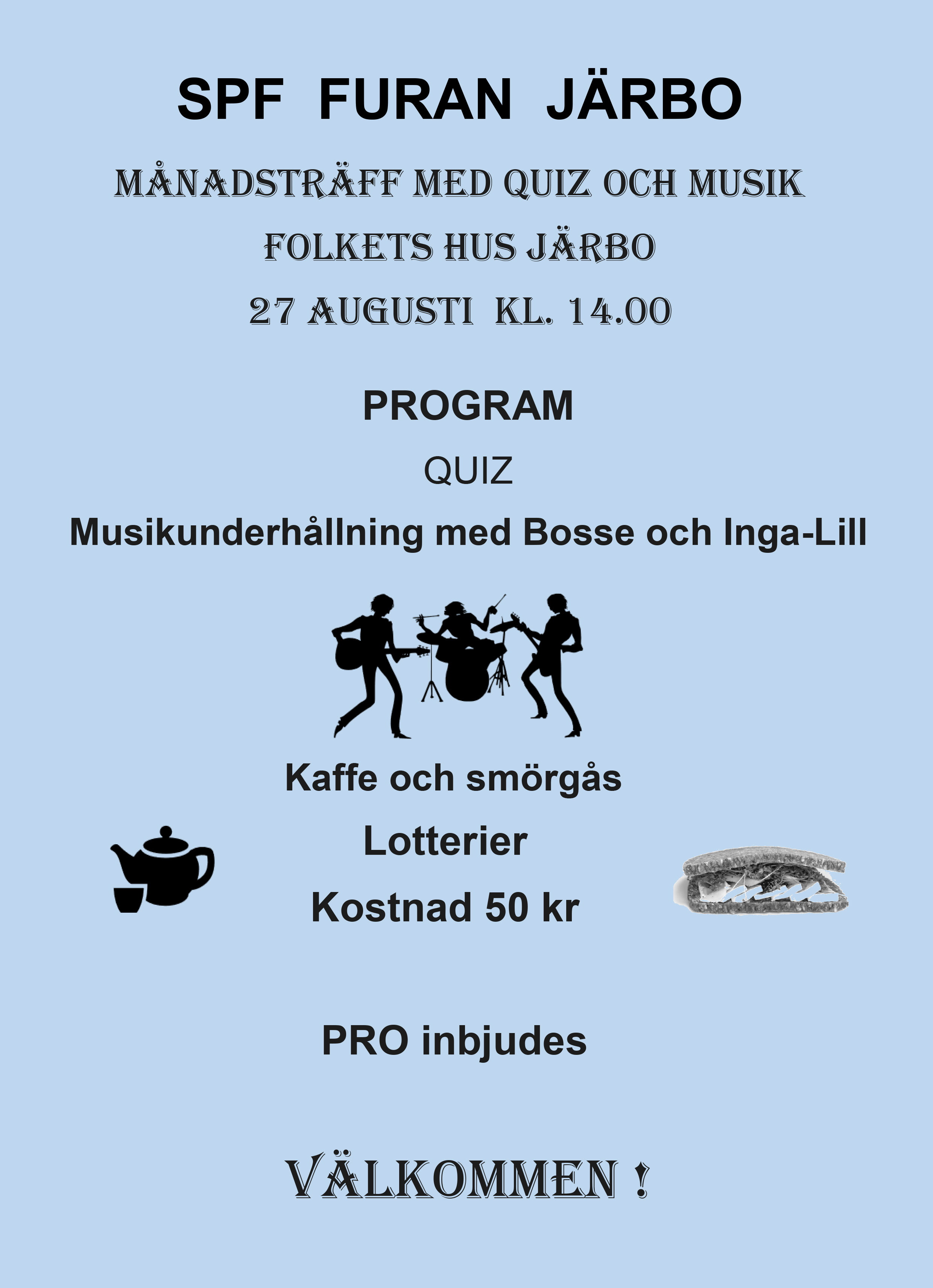 SPF FURAN JÄRBO

MÅNADSTRÄFF MED QUIZ OCH MUSIK

FOLKETS HUS JÄRBO

27 AUGUSTI KL. 14.00

PROGRAM

QUIZ

Musikunderhållning med Bosse och Inga-Lill

Kaffe och smörgås

Lotterier

Kostnad 50 kr

PRO inbjudes

VÄLKOMMEN !